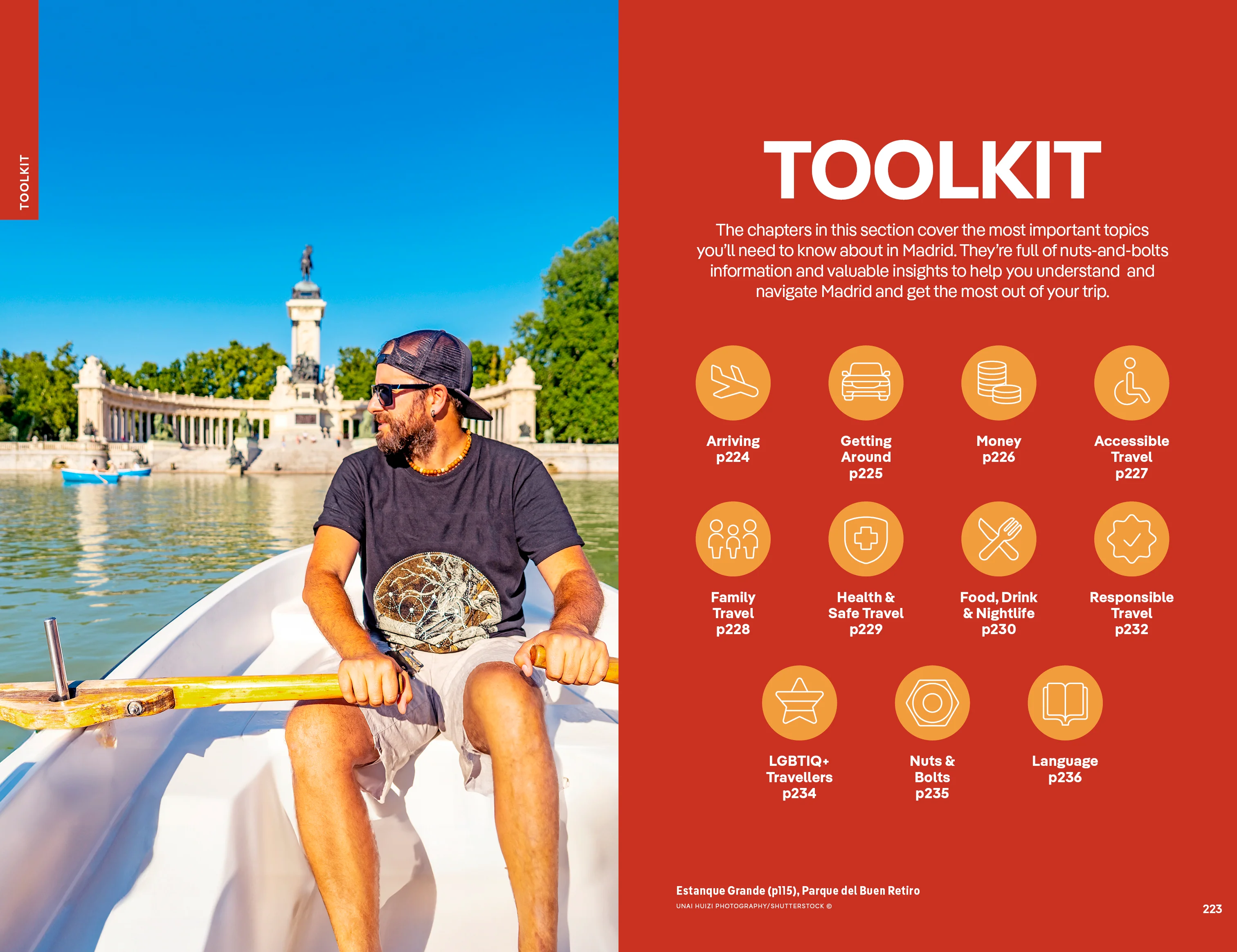 TOOLKIT

TOOLKIT

The chapters in this section cover the most important topics you'll need to know about in Madrid. They're full of nuts-and-bolts information and valuable insights to help you understand and navigate Madrid and get the most out of your trip.

Arriving
p224

Getting
Around
p225

Money
p226

Accessible
Travel
p227

Family
Travel
p228

Health &
Safe Travel
p229

Food, Drink
& Nightlife
p230

Responsible
Travel
p232

LGBTIQ+
Travellers
p234

Nuts &
Bolts
p235

Language
p236

Estanque Grande (p115), Parque del Buen Retiro
UNAI HUIZI PHOTOGRAPHY/SHUTTERSTOCK ©

223